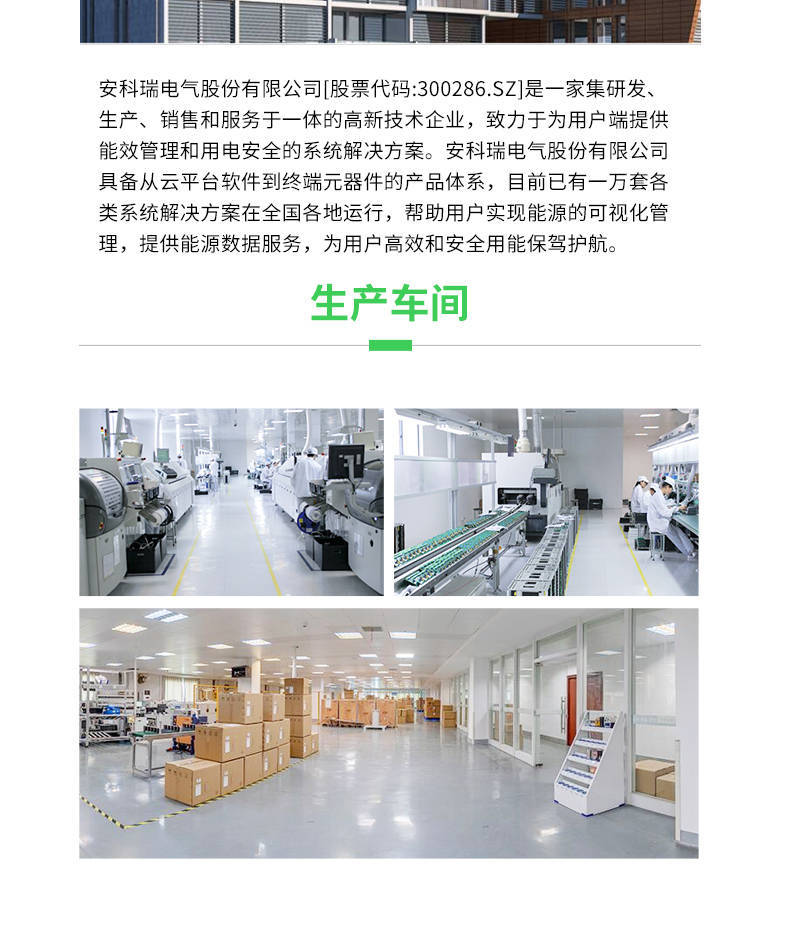 安科瑞电气股份有限公司[股票代码:300286.SZ]是一家集研发、生产、销售和服务于一体的高新技术企业，致力于为用户端提供能效管理和用电安全的系统解决方案。安科瑞电气股份有限公司具备从云平台软件到终端元器件的产品体系，目前已有一万套各类系统解决方案在全国各地运行，帮助用户实现能源的可视化管理，提供能源数据服务，为用户高效和安全用能保驾护航。

生产车间